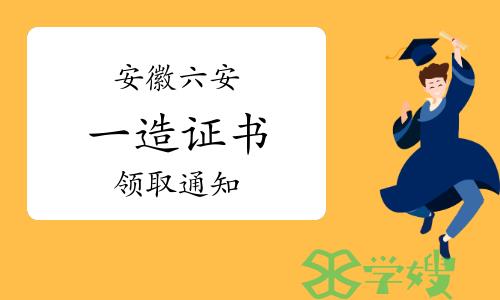 安徽六安

一造证书

领取通知

学嫂